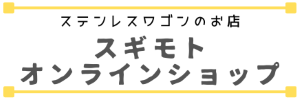 ステンレスワゴンのお店
スギモト
オンラインショップ